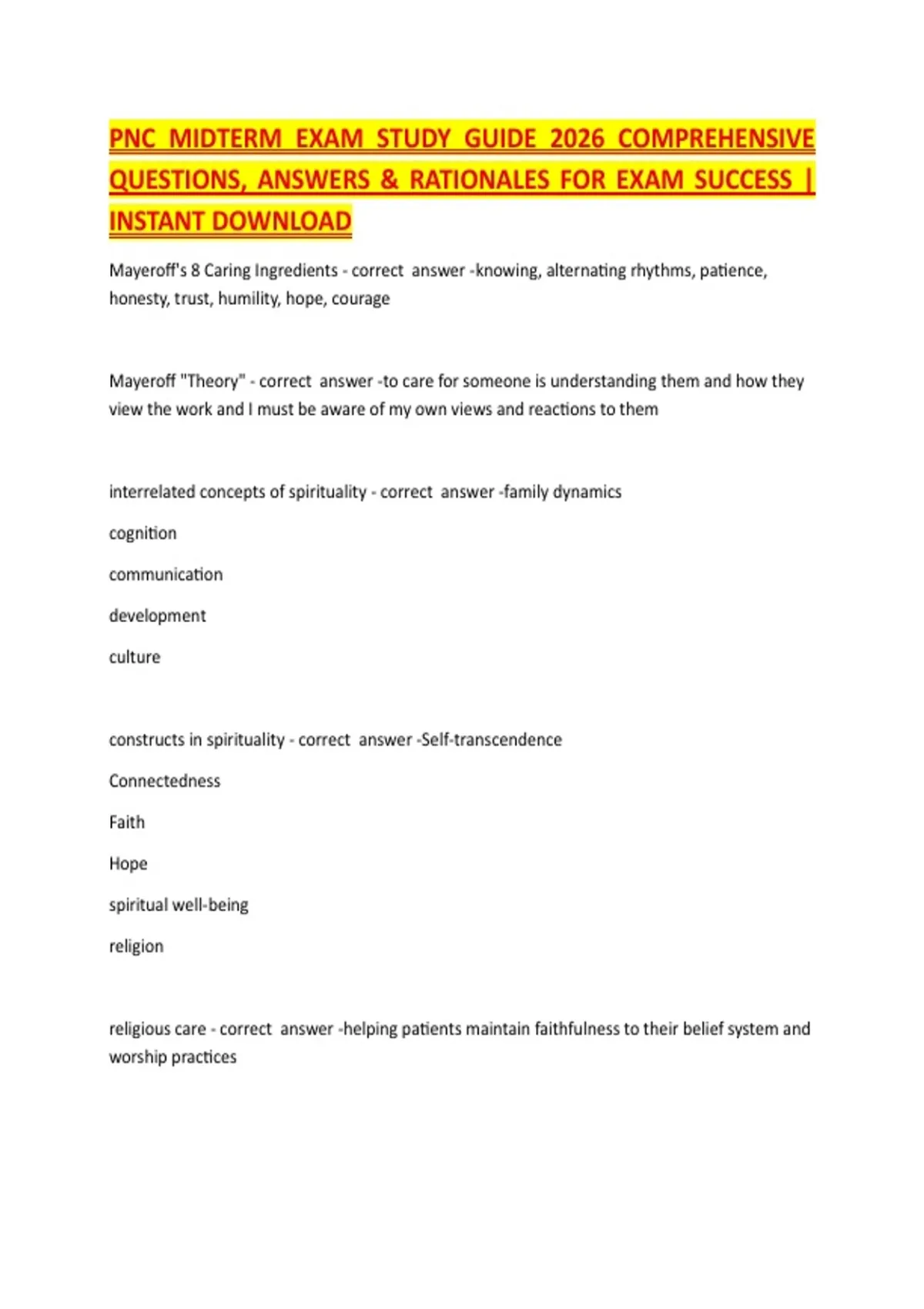 PNC MIDTERM EXAM STUDY GUIDE 2026 COMPREHENSIVE QUESTIONS, ANSWERS & RATIONALES FOR EXAM SUCCESS | INSTANT DOWNLOAD

Mayeroff's 8 Caring Ingredients - correct answer -knowing, alternating rhythms, patience, honesty, trust, humility, hope, courage

Mayeroff "Theory" - correct answer -to care for someone is understanding them and how they view the work and I must be aware of my own views and reactions to them

interrelated concepts of spirituality - correct answer -family dynamics

cognition

communication

development

culture

constructs in spirituality - correct answer -Self-transcendence

Connectedness

Faith

Hope

spiritual well-being

religion

religious care - correct answer -helping patients maintain faithfulness to their belief system and worship practices